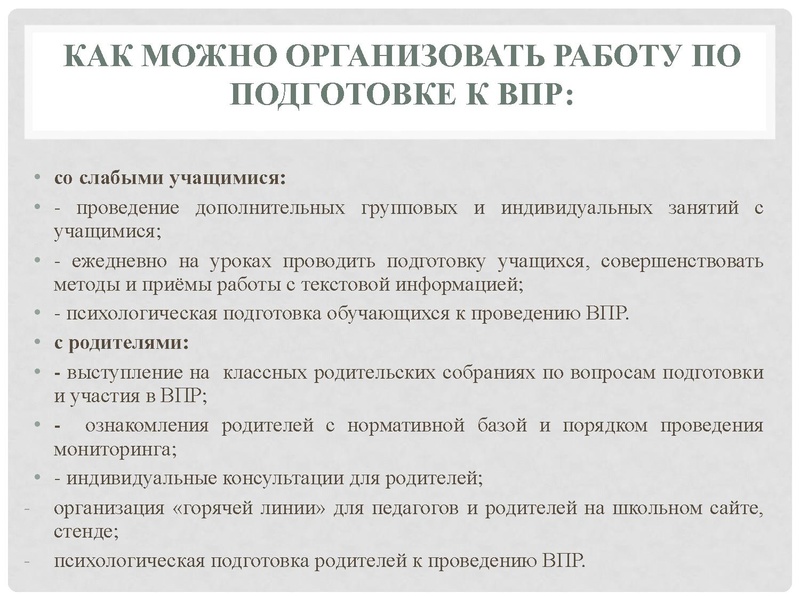 КАК МОЖНО ОРГАНИЗОВАТЬ РАБОТУ ПО ПОДГОТОВКЕ К ВПР:

• со слабыми учащимися:
• - проведение дополнительных групповых и индивидуальных занятий с учащимися;
• - ежедневно на уроках проводить подготовку учащихся, совершенствовать методы и приёмы работы с текстовой информацией;
• - психологическая подготовка обучающихся к проведению ВПР.
• с родителями:
• - выступление на классных родительских собраниях по вопросам подготовки и участия в ВПР;
• - ознакомления родителей с нормативной базой и порядком проведения мониторинга;
• - индивидуальные консультации для родителей;
- организация «горячей линии» для педагогов и родителей на школьном сайте, стенде;
- психологическая подготовка родителей к проведению ВПР.